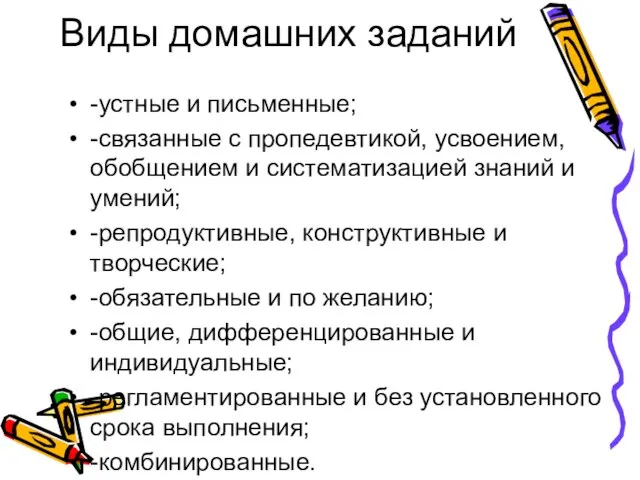 Виды домашних заданий

• -устные и письменные;
• -связанные с пропедевтикой, усвоением, обобщением и систематизацией знаний и умений;
• -репродуктивные, конструктивные и творческие;
• -обязательные и по желанию;
• -общие, дифференцированные и индивидуальные;
-регламентированные и без установленного срока выполнения;
-комбинированные.